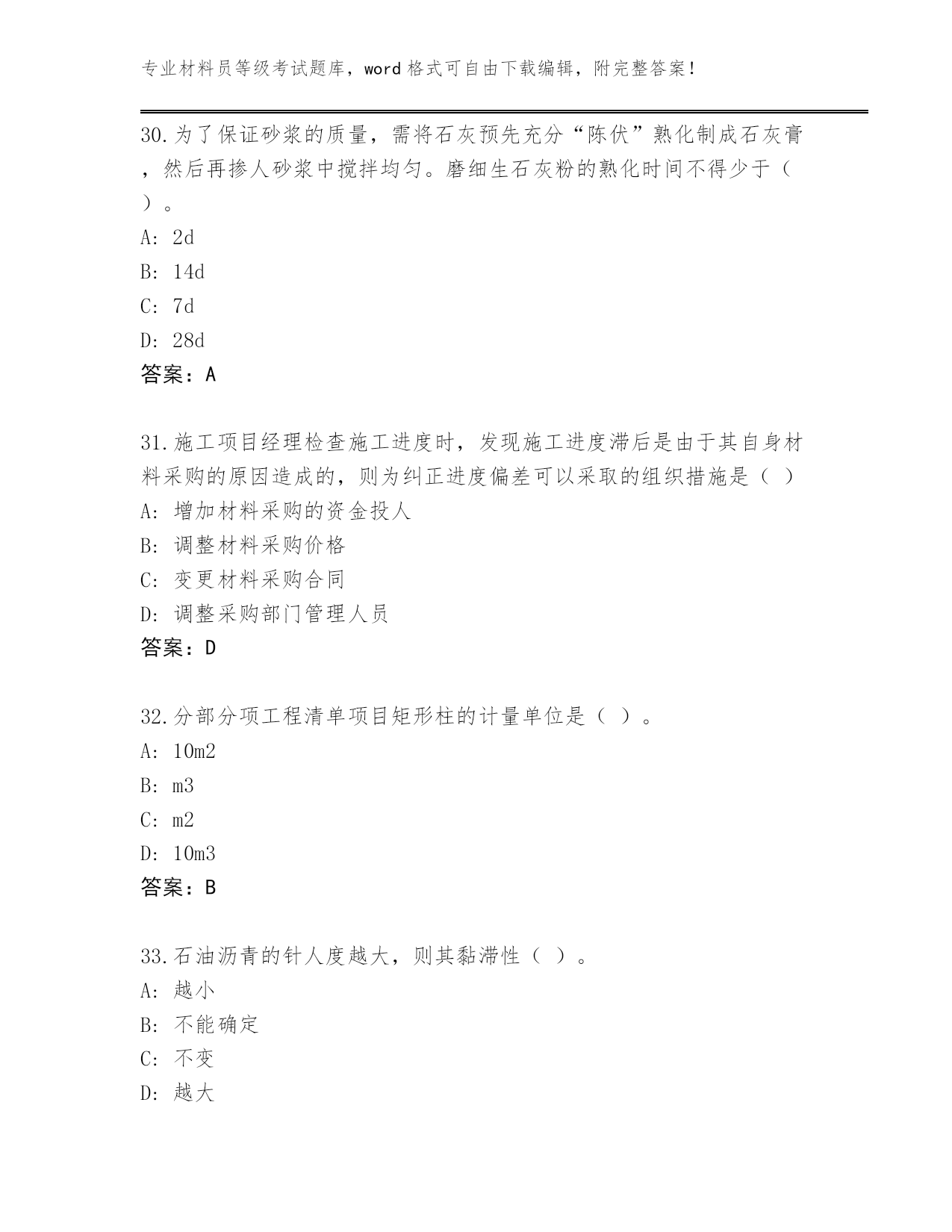 专业材料员等级考试题库，word 格式可自由下载编辑，附完整答案！

30.为了保证砂浆的质量，需将石灰预先充分“陈伏”熟化制成石灰膏，然后再掺人砂浆中搅拌均匀。磨细生石灰粉的熟化时间不得少于（ ）。
A: 2d
B: 14d
C: 7d
D: 28d
答案：A

31.施工项目经理检查施工进度时，发现施工进度滞后是由于其自身材料采购的原因造成的，则为纠正进度偏差可以采取的组织措施是（ ）
A: 增加材料采购的资金投人
B: 调整材料采购价格
C: 变更材料采购合同
D: 调整采购部门管理人员
答案：D

32.分部分项工程清单项目矩形柱的计量单位是（ ）。
A: 10m2
B: m3
C: m2
D: 10m3
答案：B

33.石油沥青的针人度越大，则其黏滞性（ ）。
A: 越小
B: 不能确定
C: 不变
D: 越大